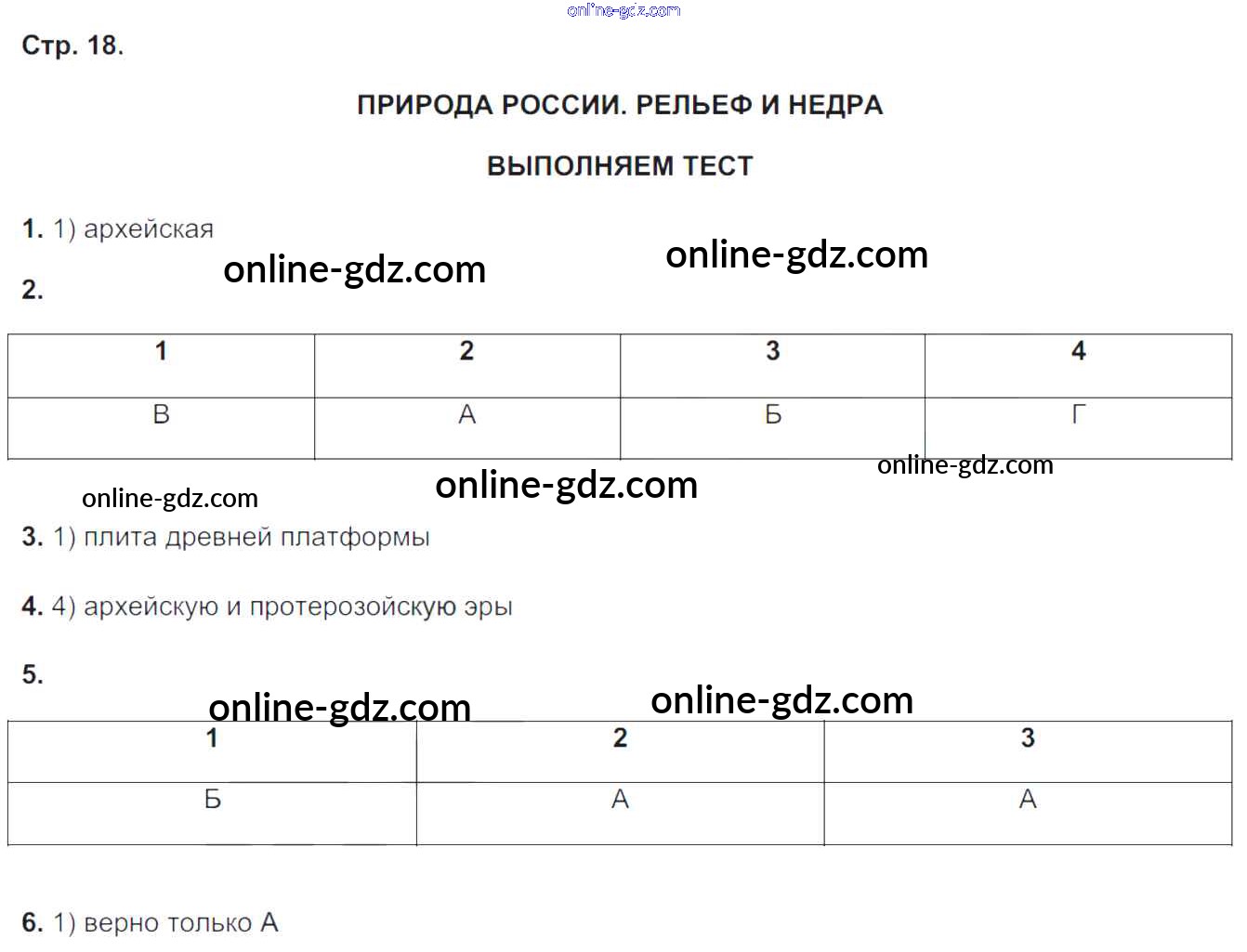 Стр. 18.

ПРИРОДА РОССИИ. РЕЛЬЕФ И НЕДРА

ВЫПОЛНЯЕМ ТЕСТ

1. 1) архейская

2.

| 1 | 2 | 3 | 4 |
|---|---|---|---|
| В | А | Б | Г |

3. 1) плита древней платформы

4. 4) архейскую и протерозойскую эры

5.

| 1 | 2 | 3 |
|---|---|---|
| Б | А | А |

6. 1) верно только А

online-gdz.com